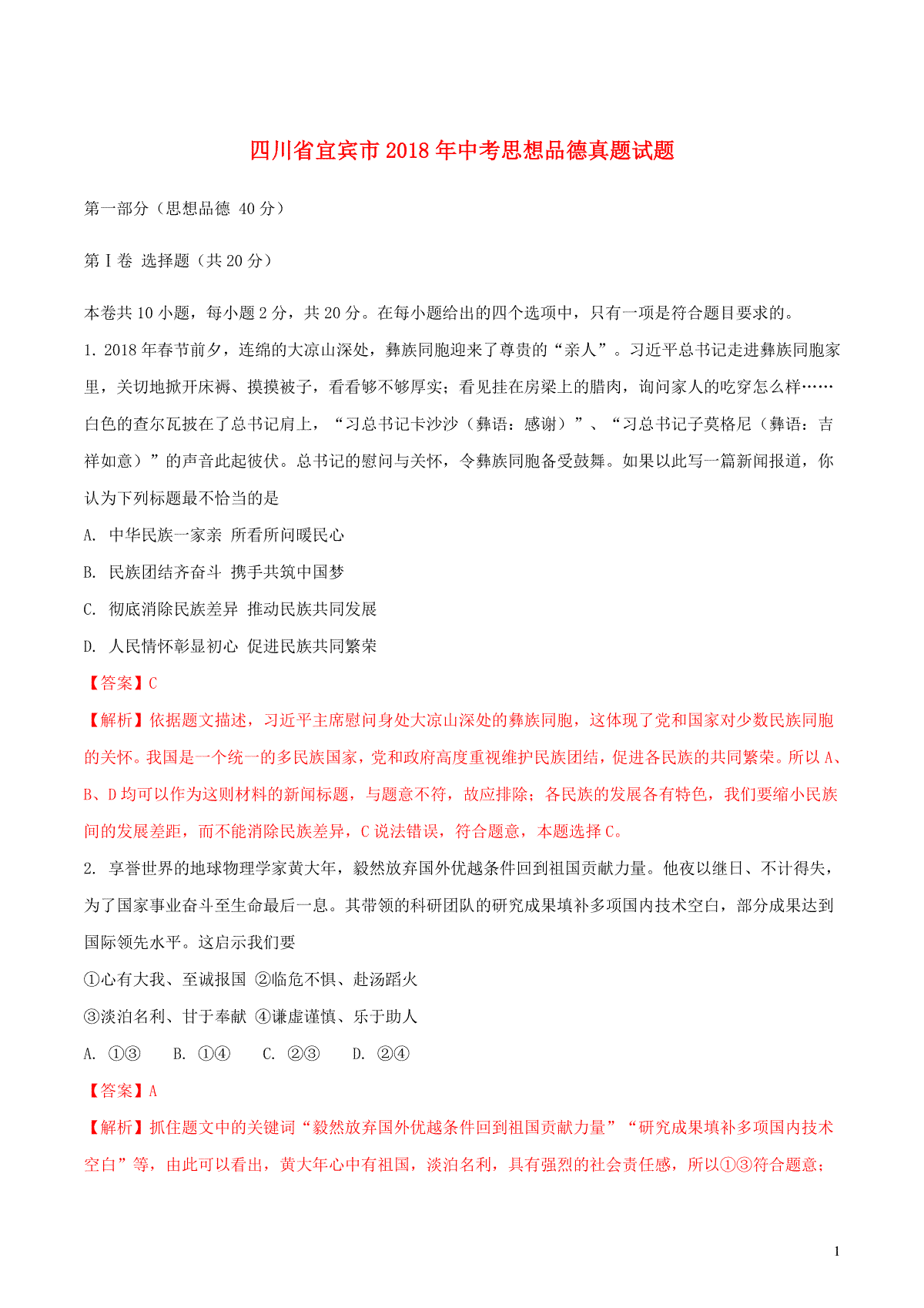 四川省宜宾市2018年中考思想品德真题试题

第一部分（思想品德 40分）

第Ⅰ卷 选择题（共20分）

本卷共10小题，每小题2分，共20分。在每小题给出的四个选项中，只有一项是符合题目要求的。

1. 2018年春节前夕，连绵的大凉山深处，彝族同胞迎来了尊贵的“亲人”。习近平总书记走进彝族同胞家里，关切地掀开床褥、摸摸被子，看看够不够厚实；看见挂在房梁上的腊肉，询问家人的吃穿怎么样……白色的查尔瓦披在了总书记肩上，“习总书记卡沙沙（彝语：感谢）”、“习总书记子莫格尼（彝语：吉祥如意）”的声音此起彼伏。总书记的慰问与关怀，令彝族同胞备受鼓舞。如果以此写一篇新闻报道，你认为下列标题最不恰当的是

A. 中华民族一家亲 所看所问暖民心

B. 民族团结齐奋斗 携手共筑中国梦

C. 彻底消除民族差异 推动民族共同发展

D. 人民情怀彰显初心 促进民族共同繁荣

【答案】C

【解析】依据题文描述，习近平主席慰问身处大凉山深处的彝族同胞，这体现了党和国家对少数民族同胞的关怀。我国是一个统一的多民族国家，党和政府高度重视维护民族团结，促进各民族的共同繁荣。所以A、B、D均可以作为这则材料的新闻标题，与题意不符，故应排除；各民族的发展各有特色，我们要缩小民族间的发展差距，而不能消除民族差异，C说法错误，符合题意，本题选择C。

2. 享誉世界的地球物理学家黄大年，毅然放弃国外优越条件回到祖国贡献力量。他夜以继日、不计得失，为了国家事业奋斗至生命最后一息。其带领的科研团队的研究成果填补多项国内技术空白，部分成果达到国际领先水平。这启示我们要

①心有大我、至诚报国 ②临危不惧、赴汤蹈火

③淡泊名利、甘于奉献 ④谦虚谨慎、乐于助人

A. ①③ B. ①④ C. ②③ D. ②④

【答案】A

【解析】抓住题文中的关键词“毅然放弃国外优越条件回到祖国贡献力量”“研究成果填补多项国内技术空白”等，由此可以看出，黄大年心中有祖国，淡泊名利，具有强烈的社会责任感，所以①③符合题意；

1